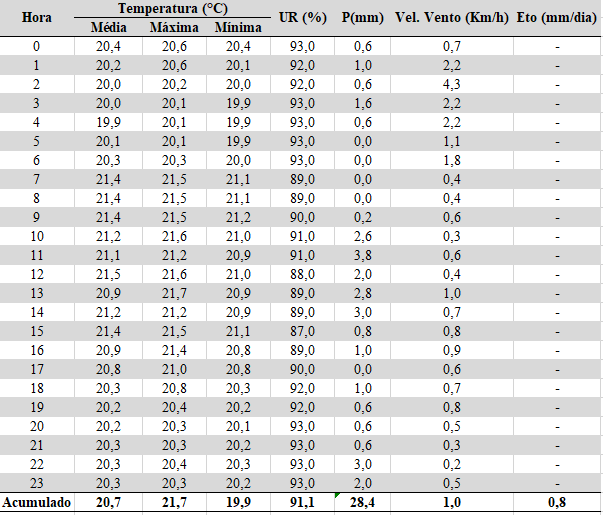 | Hora | Temperatura (°C) Média | Temperatura (°C) Máxima | Temperatura (°C) Mínima | UR (%) | P(mm) | Vel. Vento (Km/h) | Eto (mm/dia) |
|---|---|---|---|---|---|---|---|
| 0 | 20,4 | 20,6 | 20,4 | 93,0 | 0,6 | 0,7 | - |
| 1 | 20,2 | 20,6 | 20,1 | 92,0 | 1,0 | 2,2 | - |
| 2 | 20,0 | 20,2 | 20,0 | 92,0 | 0,6 | 4,3 | - |
| 3 | 20,0 | 20,1 | 19,9 | 93,0 | 1,6 | 2,2 | - |
| 4 | 19,9 | 20,1 | 19,9 | 93,0 | 0,6 | 2,2 | - |
| 5 | 20,1 | 20,1 | 19,9 | 93,0 | 0,0 | 1,1 | - |
| 6 | 20,3 | 20,3 | 20,0 | 93,0 | 0,0 | 1,8 | - |
| 7 | 21,4 | 21,5 | 21,1 | 89,0 | 0,0 | 0,4 | - |
| 8 | 21,4 | 21,5 | 21,1 | 89,0 | 0,0 | 0,4 | - |
| 9 | 21,4 | 21,5 | 21,2 | 90,0 | 0,2 | 0,6 | - |
| 10 | 21,2 | 21,6 | 21,0 | 91,0 | 2,6 | 0,3 | - |
| 11 | 21,1 | 21,2 | 20,9 | 91,0 | 3,8 | 0,6 | - |
| 12 | 21,5 | 21,6 | 21,0 | 88,0 | 2,0 | 0,4 | - |
| 13 | 20,9 | 21,7 | 20,9 | 89,0 | 2,8 | 1,0 | - |
| 14 | 21,2 | 21,2 | 20,9 | 89,0 | 3,0 | 0,7 | - |
| 15 | 21,4 | 21,5 | 21,1 | 87,0 | 0,8 | 0,8 | - |
| 16 | 20,9 | 21,4 | 20,8 | 89,0 | 1,0 | 0,9 | - |
| 17 | 20,8 | 21,0 | 20,8 | 90,0 | 0,0 | 0,6 | - |
| 18 | 20,3 | 20,8 | 20,3 | 92,0 | 1,0 | 0,7 | - |
| 19 | 20,2 | 20,4 | 20,2 | 92,0 | 0,6 | 0,8 | - |
| 20 | 20,2 | 20,3 | 20,1 | 93,0 | 0,6 | 0,5 | - |
| 21 | 20,3 | 20,3 | 20,2 | 93,0 | 0,6 | 0,3 | - |
| 22 | 20,3 | 20,4 | 20,3 | 93,0 | 3,0 | 0,2 | - |
| 23 | 20,3 | 20,3 | 20,2 | 93,0 | 2,0 | 0,5 | - |
| Acumulado | 20,7 | 21,7 | 19,9 | 91,1 | 28,4 | 1,0 | 0,8 |